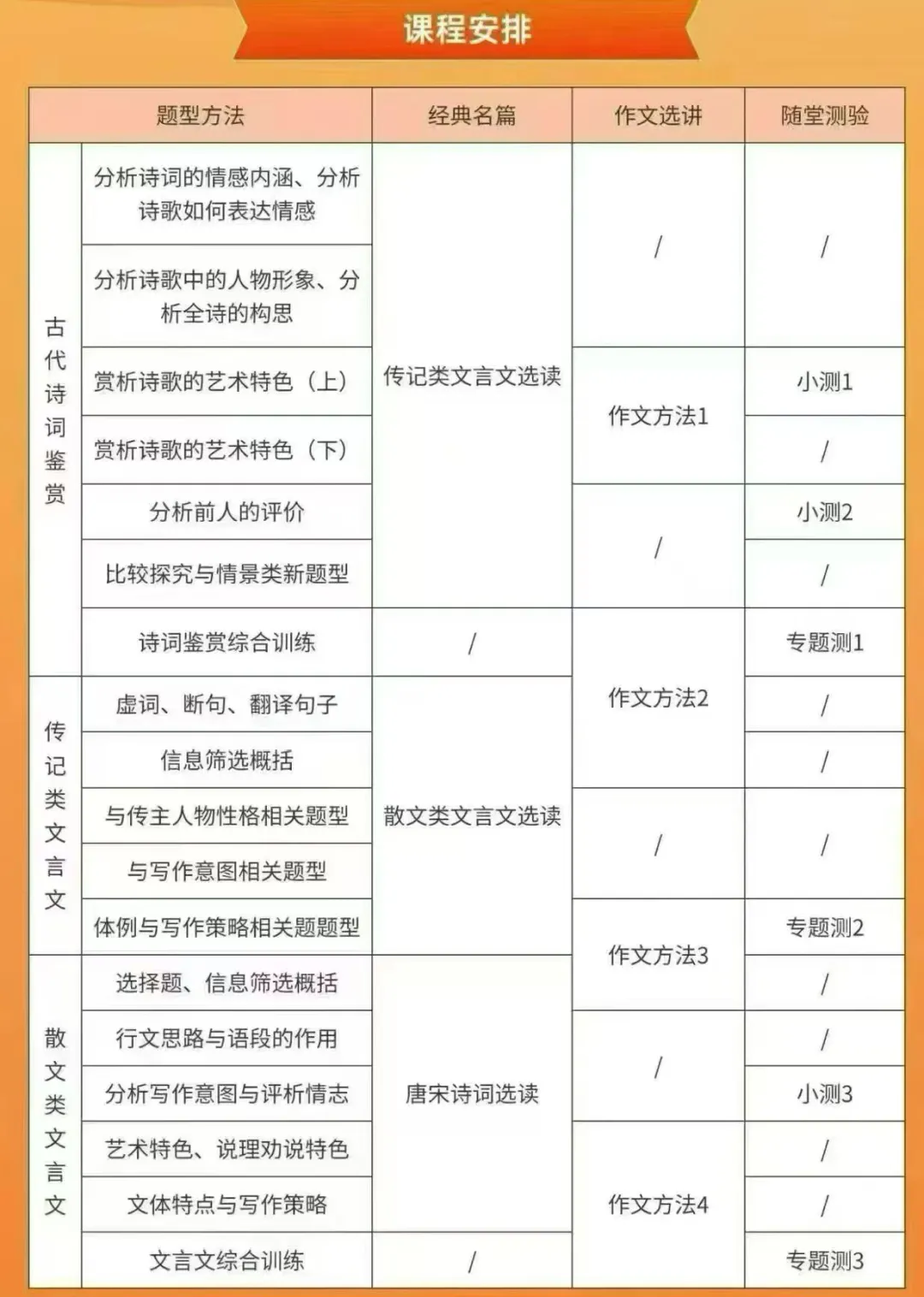 课程安排

| 题型方法 | | 经典名篇 | 作文选讲 | 随堂测验 |
|---|---|---|---|---|
| 古代诗词鉴赏 | 分析诗词的情感内涵、分析诗歌如何表达情感 | 传记类文言文选读 | / | / |
| | 分析诗歌中的人物形象、分析全诗的构思 | | | |
| | 赏析诗歌的艺术特色（上） | | 作文方法1 | 小测1 |
| | 赏析诗歌的艺术特色（下） | | | / |
| | 分析前人的评价 | | / | 小测2 |
| | 比较探究与情景类新题型 | | | / |
| | 诗词鉴赏综合训练 | / | 作文方法2 | 专题测1 |
| 传记类文言文 | 虚词、断句、翻译句子 | 散文类文言文选读 | | / |
| | 信息筛选概括 | | | / |
| | 与传主人物性格相关题型 | | / | / |
| | 与写作意图相关题型 | | | |
| | 体例与写作策略相关题题型 | | 作文方法3 | 专题测2 |
| 散文类文言文 | 选择题、信息筛选概括 | 唐宋诗词选读 | | / |
| | 行文思路与语段的作用 | | / | / |
| | 分析写作意图与评析情志 | | | 小测3 |
| | 艺术特色、说理劝说特色 | | 作文方法4 | / |
| | 文体特点与写作策略 | | | / |
| | 文言文综合训练 | / | | 专题测3 |